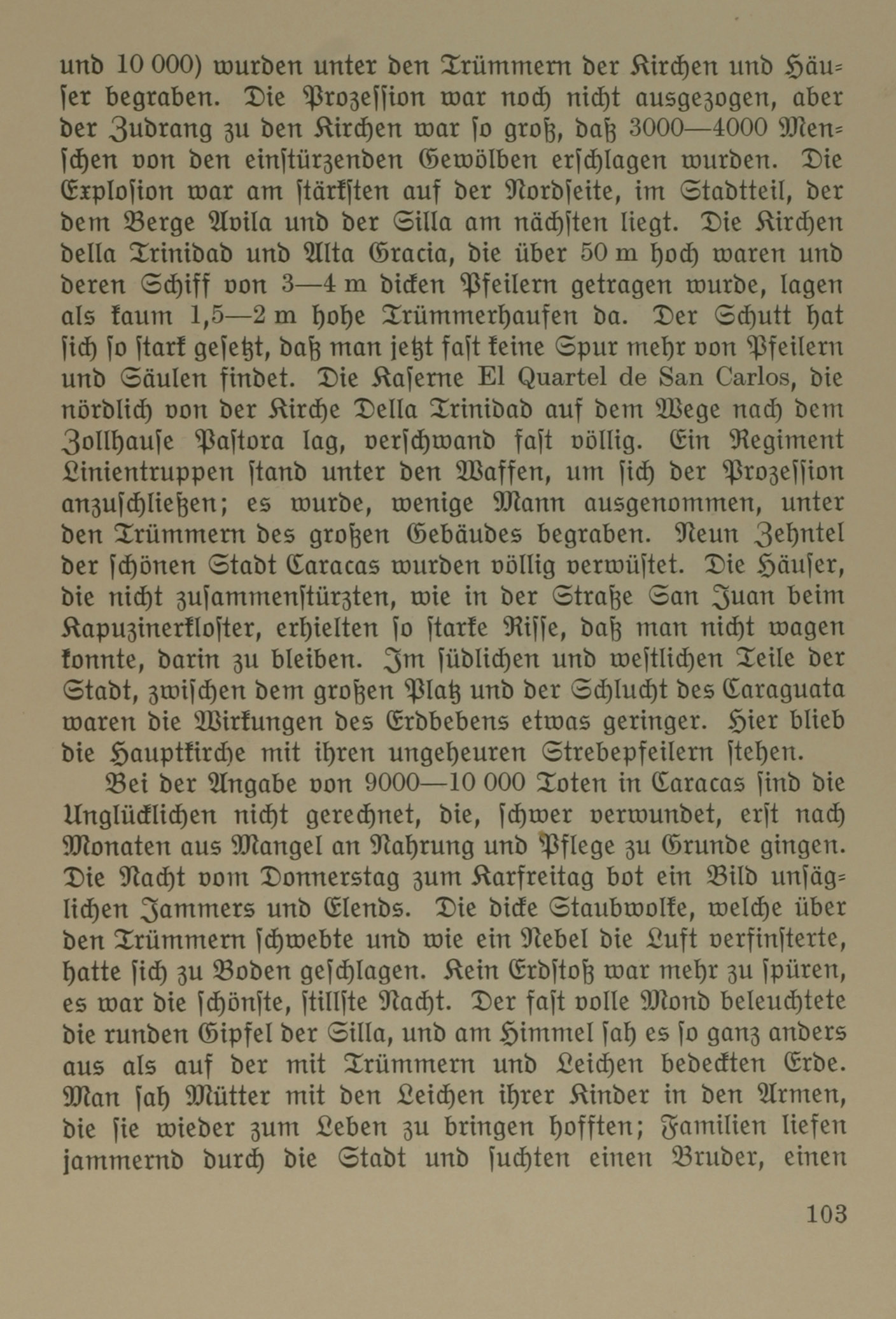 und 10 000) wurden unter den Trümmern der Kirchen und Häuser begraben. Die Prozession war noch nicht ausgezogen, aber der Zudrang zu den Kirchen war so groß, daß 3000—4000 Menschen von den einstürzenden Gewölben erschlagen wurden. Die Explosion war am stärksten auf der Nordseite, im Stadtteil, der dem Berge Avila und der Silla am nächsten liegt. Die Kirchen della Trinidad und Alta Gracia, die über 50 m hoch waren und deren Schiff von 3—4 m dicken Pfeilern getragen wurde, lagen als kaum 1,5—2 m hohe Trümmerhaufen da. Der Schutt hat sich so stark gesetzt, daß man jetzt fast keine Spur mehr von Pfeilern und Säulen findet. Die Kaserne El Quartel de San Carlos, die nördlich von der Kirche Della Trinidad auf dem Wege nach dem Zollhause Pastora lag, verschwand fast völlig. Ein Regiment Linientruppen stand unter den Waffen, um sich der Prozession anzuschließen; es wurde, wenige Mann ausgenommen, unter den Trümmern des großen Gebäudes begraben. Neun Zehntel der schönen Stadt Caracas wurden völlig verwüstet. Die Häuser, die nicht zusammenstürzten, wie in der Straße San Juan beim Kapuzinerkloster, erhielten so starke Risse, daß man nicht wagen konnte, darin zu bleiben. Im südlichen und westlichen Teile der Stadt, zwischen dem großen Platz und der Schlucht des Caraguata waren die Wirkungen des Erdbebens etwas geringer. Hier blieb die Hauptkirche mit ihren ungeheuren Strebepfeilern stehen.

Bei der Angabe von 9000—10 000 Toten in Caracas sind die Unglücklichen nicht gerechnet, die, schwer verwundet, erst nach Monaten aus Mangel an Nahrung und Pflege zu Grunde gingen. Die Nacht vom Donnerstag zum Karfreitag bot ein Bild unsäglichen Jammers und Elends. Die dicke Staubwolke, welche über den Trümmern schwebte und wie ein Nebel die Luft verfinsterte, hatte sich zu Boden geschlagen. Kein Erdstoß war mehr zu spüren, es war die schönste, stillste Nacht. Der fast volle Mond beleuchtete die runden Gipfel der Silla, und am Himmel sah es so ganz anders aus als auf der mit Trümmern und Leichen bedeckten Erde. Man sah Mütter mit den Leichen ihrer Kinder in den Armen, die sie wieder zum Leben zu bringen hofften; Familien liefen jammernd durch die Stadt und suchten einen Bruder, einen

103